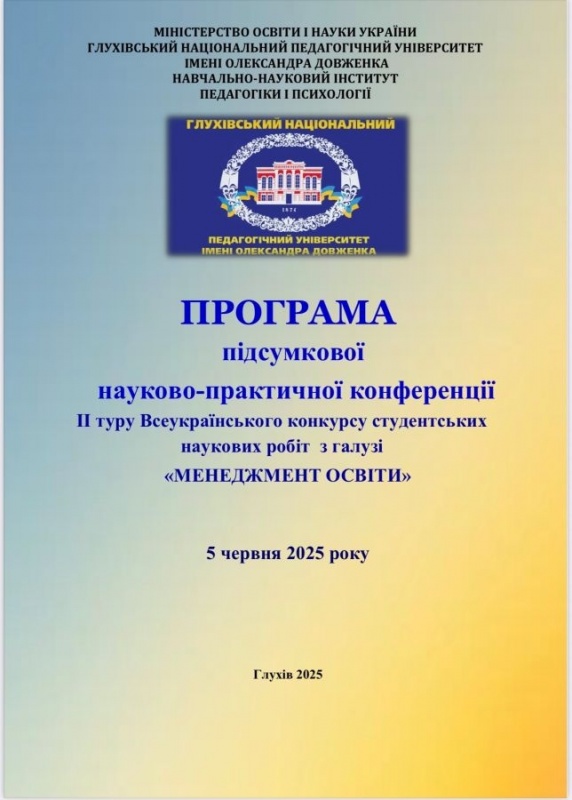 МІНІСТЕРСТВО ОСВІТИ І НАУКИ УКРАЇНИ
ГЛУХІВСЬКИЙ НАЦІОНАЛЬНИЙ ПЕДАГОГІЧНИЙ УНІВЕРСИТЕТ
ІМЕНІ ОЛЕКСАНДРА ДОВЖЕНКА
НАВЧАЛЬНО-НАУКОВИЙ ІНСТИТУТ
ПЕДАГОГІКИ І ПСИХОЛОГІЇ

ГЛУХІВСЬКИЙ НАЦІОНАЛЬНИЙ
1874
ПЕДАГОГІЧНИЙ УНІВЕРСИТЕТ
ІМЕНІ ОЛЕКСАНДРА ДОВЖЕНКА

ПРОГРАМА
підсумкової
науково-практичної конференції
ІІ туру Всеукраїнського конкурсу студентських наукових робіт з галузі
«МЕНЕДЖМЕНТ ОСВІТИ»

5 червня 2025 року

Глухів 2025